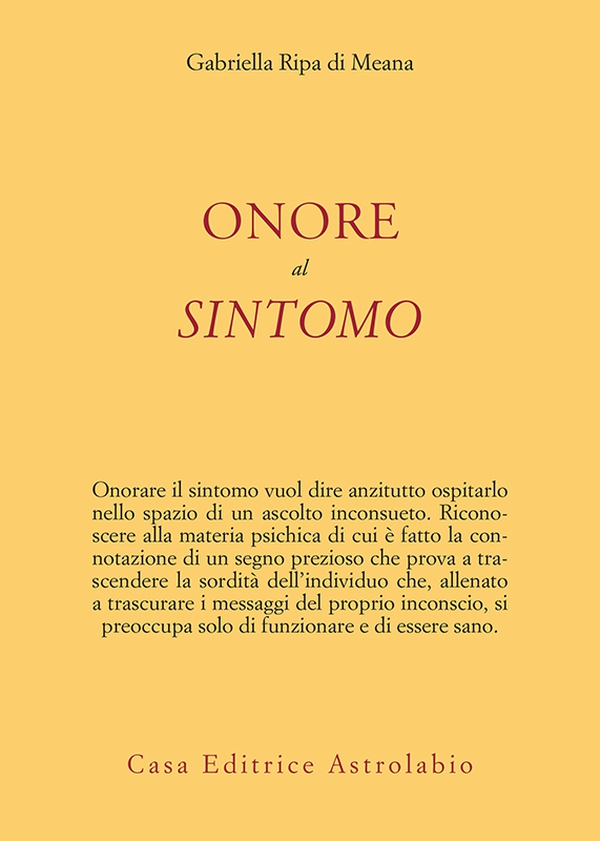 Gabriella Ripa di Meana

ONORE
al
SINTOMO

Onorare il sintomo vuol dire anzitutto ospitarlo nello spazio di un ascolto inconsueto. Riconoscere alla materia psichica di cui è fatto la connotazione di un segno prezioso che prova a trascendere la sordità dell'individuo che, allenato a trascurare i messaggi del proprio inconscio, si preoccupa solo di funzionare e di essere sano.

Casa Editrice Astrolabio